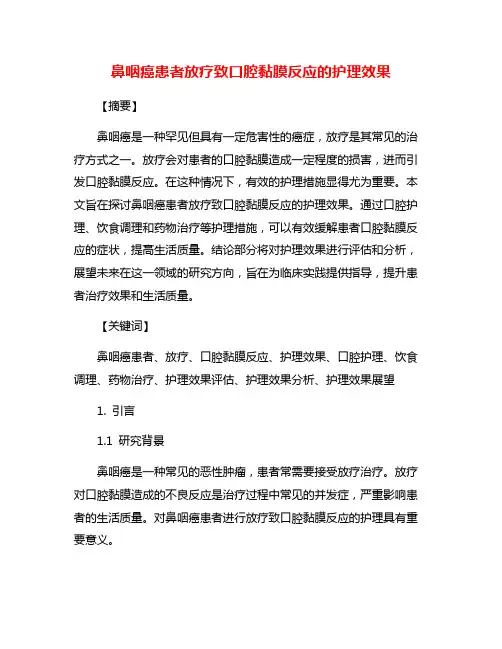 鼻咽癌患者放疗致口腔黏膜反应的护理效果

【摘要】

鼻咽癌是一种罕见但具有一定危害性的癌症，放疗是其常见的治疗方式之一。放疗会对患者的口腔黏膜造成一定程度的损害，进而引发口腔黏膜反应。在这种情况下，有效的护理措施显得尤为重要。本文旨在探讨鼻咽癌患者放疗致口腔黏膜反应的护理效果。通过口腔护理、饮食调理和药物治疗等护理措施，可以有效缓解患者口腔黏膜反应的症状，提高生活质量。结论部分将对护理效果进行评估和分析，展望未来在这一领域的研究方向，旨在为临床实践提供指导，提升患者治疗效果和生活质量。

【关键词】

鼻咽癌患者、放疗、口腔黏膜反应、护理效果、口腔护理、饮食调理、药物治疗、护理效果评估、护理效果分析、护理效果展望

1. 引言

1.1 研究背景

鼻咽癌是一种常见的恶性肿瘤，患者常需要接受放疗治疗。放疗对口腔黏膜造成的不良反应是治疗过程中常见的并发症，严重影响患者的生活质量。对鼻咽癌患者进行放疗致口腔黏膜反应的护理具有重要意义。